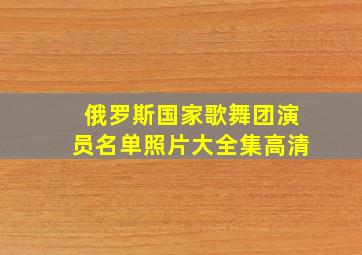 俄罗斯国家歌舞团演员名单照片大全集高清